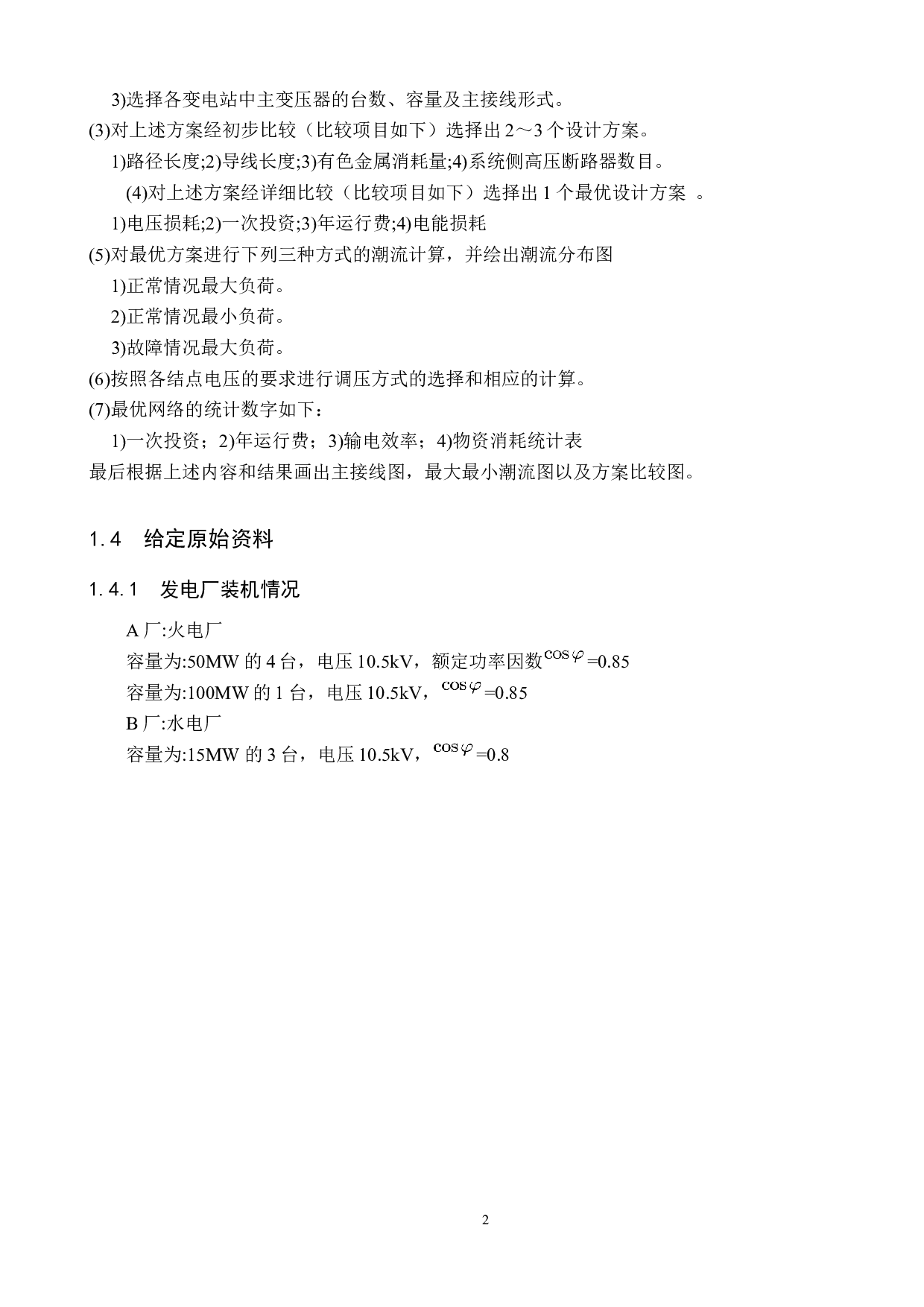 3)选择各变电站中主变压器的台数、容量及主接线形式。
(3)对上述方案经初步比较（比较项目如下）选择出 2～3 个设计方案。
1)路径长度;2)导线长度;3)有色金属消耗量;4)系统侧高压断路器数目。
(4)对上述方案经详细比较（比较项目如下）选择出 1 个最优设计方案 。
1)电压损耗;2)一次投资;3)年运行费;4)电能损耗
(5)对最优方案进行下列三种方式的潮流计算，并绘出潮流分布图
1)正常情况最大负荷。
2)正常情况最小负荷。
3)故障情况最大负荷。
(6)按照各结点电压的要求进行调压方式的选择和相应的计算。
(7)最优网络的统计数字如下：
1)一次投资；2)年运行费；3)输电效率；4)物资消耗统计表
最后根据上述内容和结果画出主接线图，最大最小潮流图以及方案比较图。

1.4 给定原始资料

1.4.1 发电厂装机情况

A 厂:火电厂
容量为:50MW 的 4 台，电压 10.5kV，额定功率因数$\cos\varphi$=0.85
容量为:100MW 的 1 台，电压 10.5kV，$\cos\varphi$=0.85
B 厂:水电厂
容量为:15MW 的 3 台，电压 10.5kV，$\cos\varphi$=0.8

2